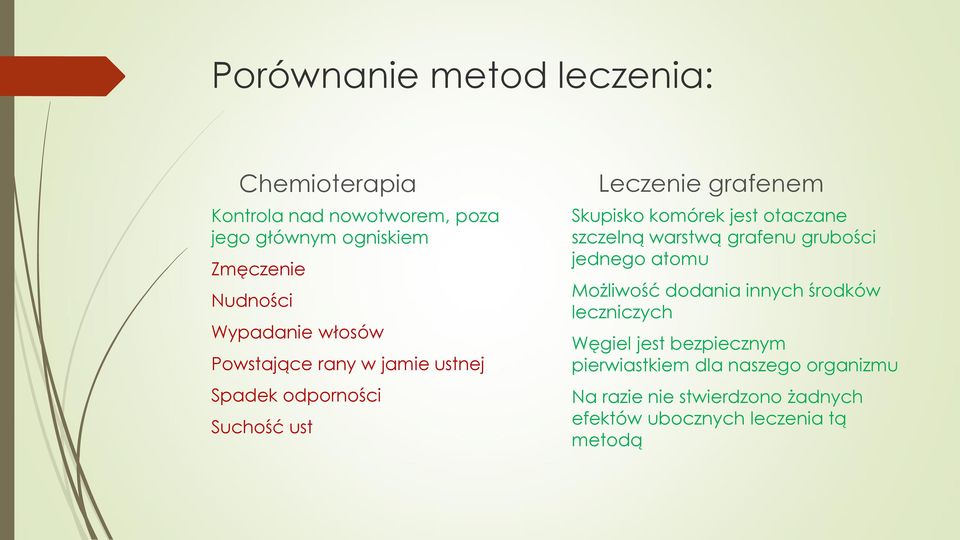 Porównanie metod leczenia:

Chemioterapia

Kontrola nad nowotworem, poza jego głównym ogniskiem

Zmęczenie

Nudności

Wypadanie włosów

Powstające rany w jamie ustnej

Spadek odporności

Suchość ust

Leczenie grafenem

Skupisko komórek jest otaczane szczelną warstwą grafenu grubości jednego atomu

Możliwość dodania innych środków leczniczych

Węgiel jest bezpiecznym pierwiastkiem dla naszego organizmu

Na razie nie stwierdzono żadnych efektów ubocznych leczenia tą metodą